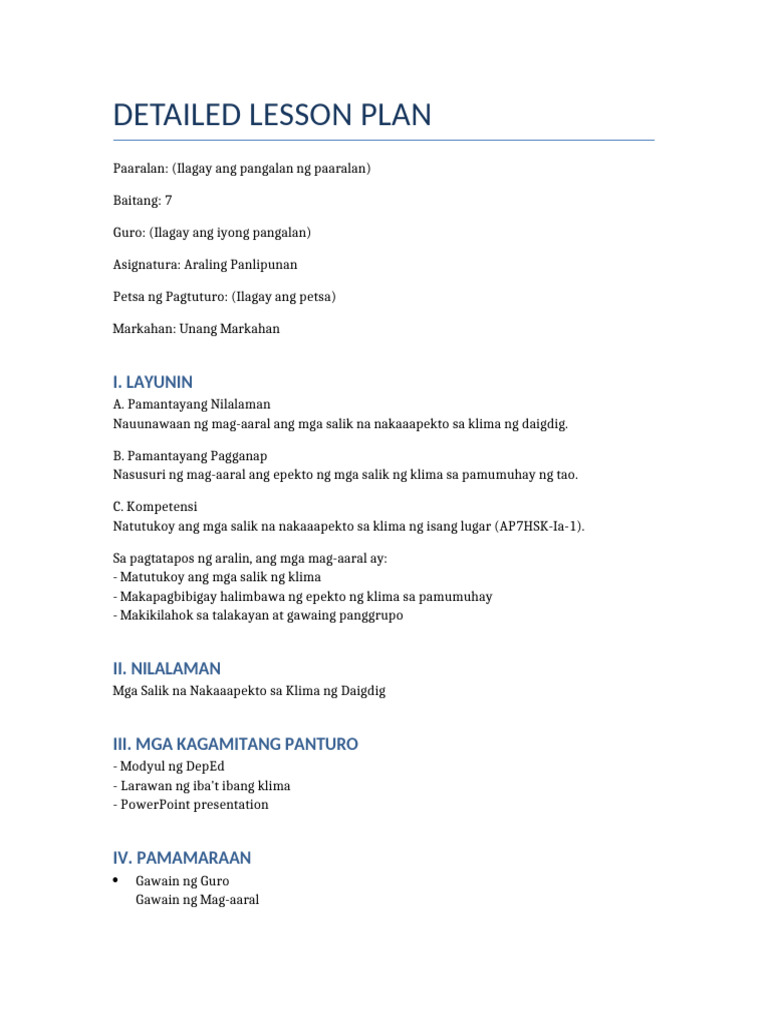 DETAILED LESSON PLAN

Paaralan: (Ilagay ang pangalan ng paaralan)

Baitang: 7

Guro: (Ilagay ang iyong pangalan)

Asignatura: Araling Panlipunan

Petsa ng Pagtuturo: (Ilagay ang petsa)

Markahan: Unang Markahan

I. LAYUNIN

A. Pamantayang Nilalaman
Nauunawaan ng mag-aaral ang mga salik na nakaaapekto sa klima ng daigdig.

B. Pamantayang Pagganap
Nasusuri ng mag-aaral ang epekto ng mga salik ng klima sa pamumuhay ng tao.

C. Kompetensi
Natutukoy ang mga salik na nakaaapekto sa klima ng isang lugar (AP7HSK-Ia-1).

Sa pagtatapos ng aralin, ang mga mag-aaral ay:
- Matutukoy ang mga salik ng klima
- Makapagbibigay halimbawa ng epekto ng klima sa pamumuhay
- Makikilahok sa talakayan at gawaing panggrupo

II. NILALAMAN

Mga Salik na Nakaaapekto sa Klima ng Daigdig

III. MGA KAGAMITANG PANTURO

- Modyul ng DepEd
- Larawan ng iba't ibang klima
- PowerPoint presentation

IV. PAMAMARAAN

• Gawain ng Guro
Gawain ng Mag-aaral